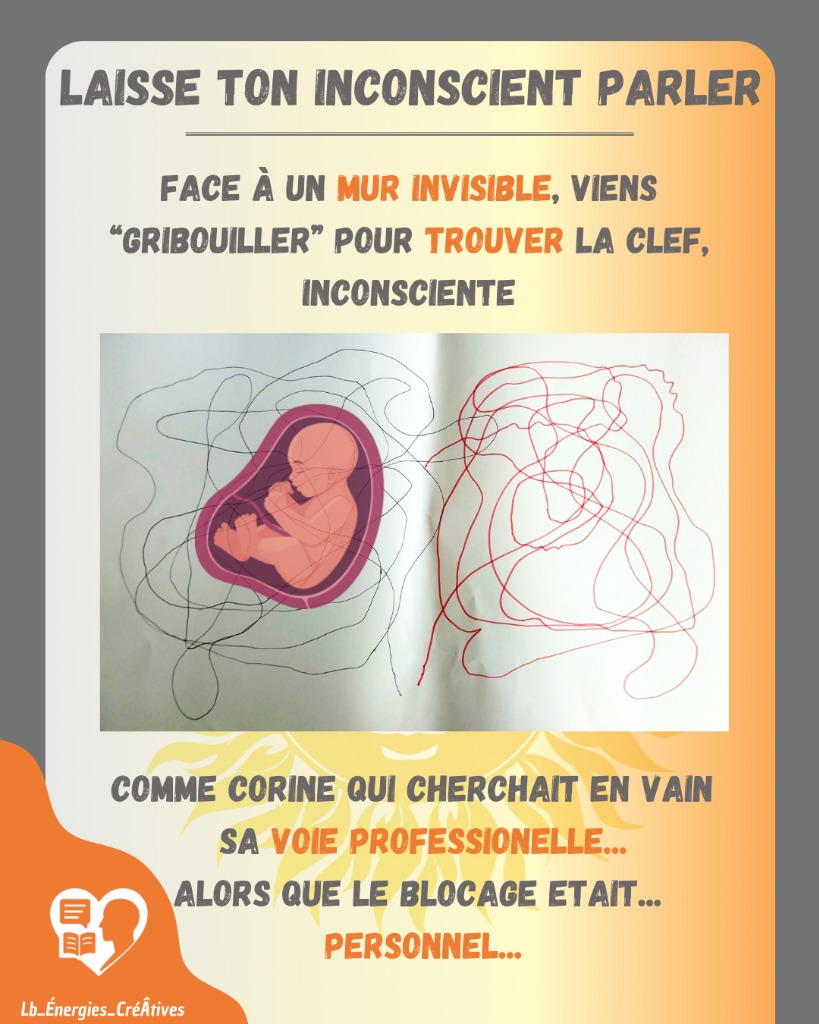 LAISSE TON INCONSCIENT PARLER

FACE À UN MUR INVISIBLE, VIENS "GRIBOUILLER" POUR TROUVER LA CLEF, INCONSCIENTE

COMME CORINE QUI CHERCHAIT EN VAIN SA VOIE PROFESSIONELLE...
ALORS QUE LE BLOCAGE ETAIT...
PERSONNEL...

Lb_Énergies_CréÂtives